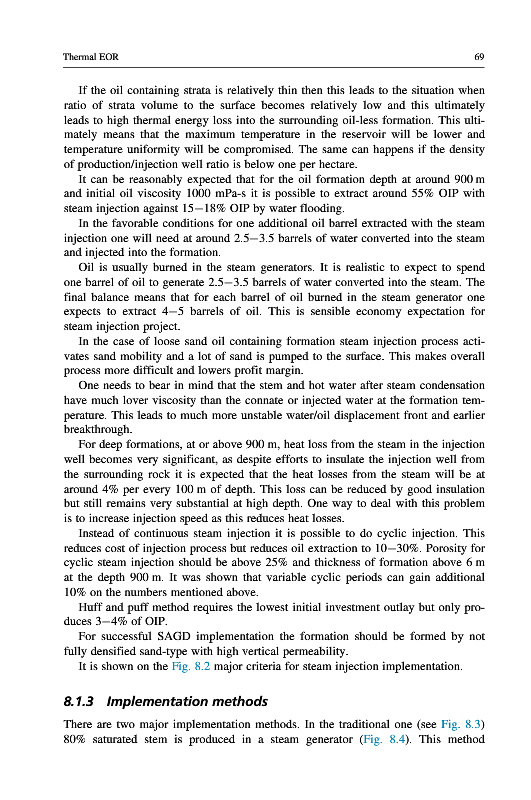 Thermal EOR

69

If the oil containing strata is relatively thin then this leads to the situation when ratio of strata volume to the surface becomes relatively low and this ultimately leads to high thermal energy loss into the surrounding oil-less formation. This ultimately means that the maximum temperature in the reservoir will be lower and temperature uniformity will be compromised. The same can happens if the density of production/injection well ratio is below one per hectare.

It can be reasonably expected that for the oil formation depth at around 900 m and initial oil viscosity 1000 mPa-s it is possible to extract around 55% OIP with steam injection against 15–18% OIP by water flooding.

In the favorable conditions for one additional oil barrel extracted with the steam injection one will need at around 2.5–3.5 barrels of water converted into the steam and injected into the formation.

Oil is usually burned in the steam generators. It is realistic to expect to spend one barrel of oil to generate 2.5–3.5 barrels of water converted into the steam. The final balance means that for each barrel of oil burned in the steam generator one expects to extract 4–5 barrels of oil. This is sensible economy expectation for steam injection project.

In the case of loose sand oil containing formation steam injection process activates sand mobility and a lot of sand is pumped to the surface. This makes overall process more difficult and lowers profit margin.

One needs to bear in mind that the stem and hot water after steam condensation have much lover viscosity than the connate or injected water at the formation temperature. This leads to much more unstable water/oil displacement front and earlier breakthrough.

For deep formations, at or above 900 m, heat loss from the steam in the injection well becomes very significant, as despite efforts to insulate the injection well from the surrounding rock it is expected that the heat losses from the steam will be at around 4% per every 100 m of depth. This loss can be reduced by good insulation but still remains very substantial at high depth. One way to deal with this problem is to increase injection speed as this reduces heat losses.

Instead of continuous steam injection it is possible to do cyclic injection. This reduces cost of injection process but reduces oil extraction to 10–30%. Porosity for cyclic steam injection should be above 25% and thickness of formation above 6 m at the depth 900 m. It was shown that variable cyclic periods can gain additional 10% on the numbers mentioned above.

Huff and puff method requires the lowest initial investment outlay but only produces 3–4% of OIP.

For successful SAGD implementation the formation should be formed by not fully densified sand-type with high vertical permeability.

It is shown on the Fig. 8.2 major criteria for steam injection implementation.

8.1.3 Implementation methods

There are two major implementation methods. In the traditional one (see Fig. 8.3) 80% saturated stem is produced in a steam generator (Fig. 8.4). This method